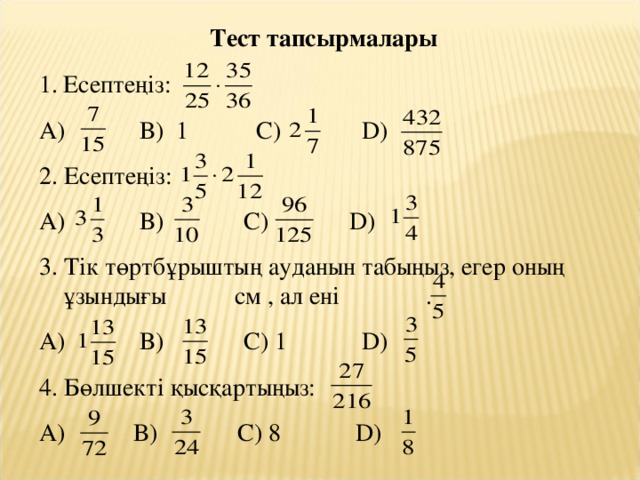 Тест тапсырмалары

1. Есептеңіз: $\frac{12}{25} \cdot \frac{35}{36}$

A) $\frac{7}{15}$ B) 1 C) $2\frac{1}{7}$ D) $\frac{432}{875}$

2. Есептеңіз: $1\frac{3}{5} \cdot 2\frac{1}{12}$

A) $3\frac{1}{3}$ B) $\frac{3}{10}$ C) $\frac{96}{125}$ D) $1\frac{3}{4}$

3. Тік төртбұрыштың ауданын табыңыз, егер оның ұзындығы см , ал ені $\cdot\frac{4}{5}$

A) $1\frac{13}{15}$ B) $\frac{13}{15}$ C) 1 D) $\frac{3}{5}$

4. Бөлшекті қысқартыңыз: $\frac{27}{216}$

A) $\frac{9}{72}$ B) $\frac{3}{24}$ C) 8 D) $\frac{1}{8}$